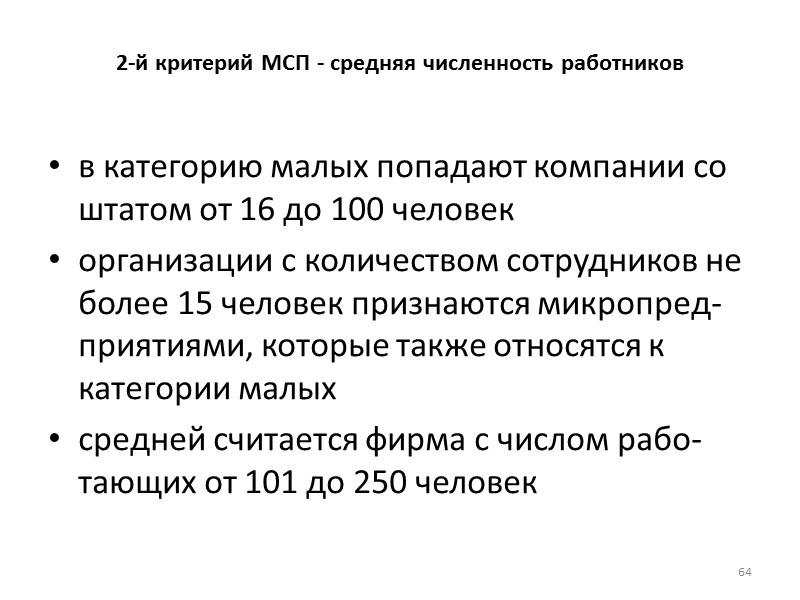 2-й критерий МСП - средняя численность работников

• в категорию малых попадают компании со штатом от 16 до 100 человек
• организации с количеством сотрудников не более 15 человек признаются микропредприятиями, которые также относятся к категории малых
• средней считается фирма с числом работающих от 101 до 250 человек

64